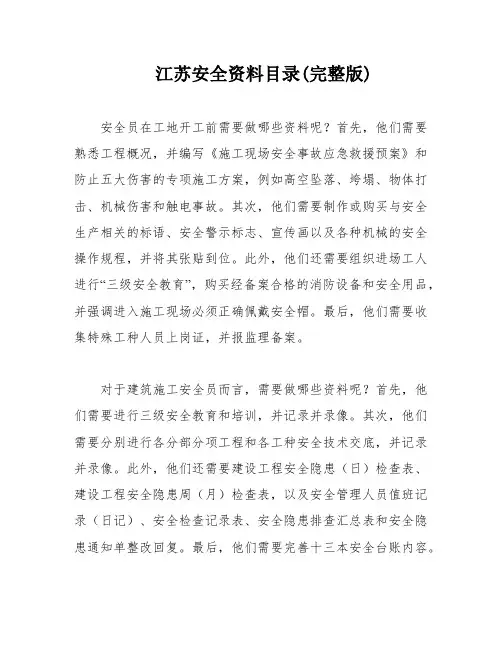 江苏安全资料目录(完整版)

安全员在工地开工前需要做哪些资料呢？首先，他们需要熟悉工程概况，并编写《施工现场安全事故应急救援预案》和防止五大伤害的专项施工方案，例如高空坠落、垮塌、物体打击、机械伤害和触电事故。其次，他们需要制作或购买与安全生产相关的标语、安全警示标志、宣传画以及各种机械的安全操作规程，并将其张贴到位。此外，他们还需要组织进场工人进行“三级安全教育”，购买经备案合格的消防设备和安全用品，并强调进入施工现场必须正确佩戴安全帽。最后，他们需要收集特殊工种人员上岗证，并报监理备案。

对于建筑施工安全员而言，需要做哪些资料呢？首先，他们需要进行三级安全教育和培训，并记录并录像。其次，他们需要分别进行各分部分项工程和各工种安全技术交底，并记录并录像。此外，他们还需要建设工程安全隐患（日）检查表、建设工程安全隐患周（月）检查表，以及安全管理人员值班记录（日记）、安全检查记录表、安全隐患排查汇总表和安全隐患通知单整改回复。最后，他们需要完善十三本安全台账内容。